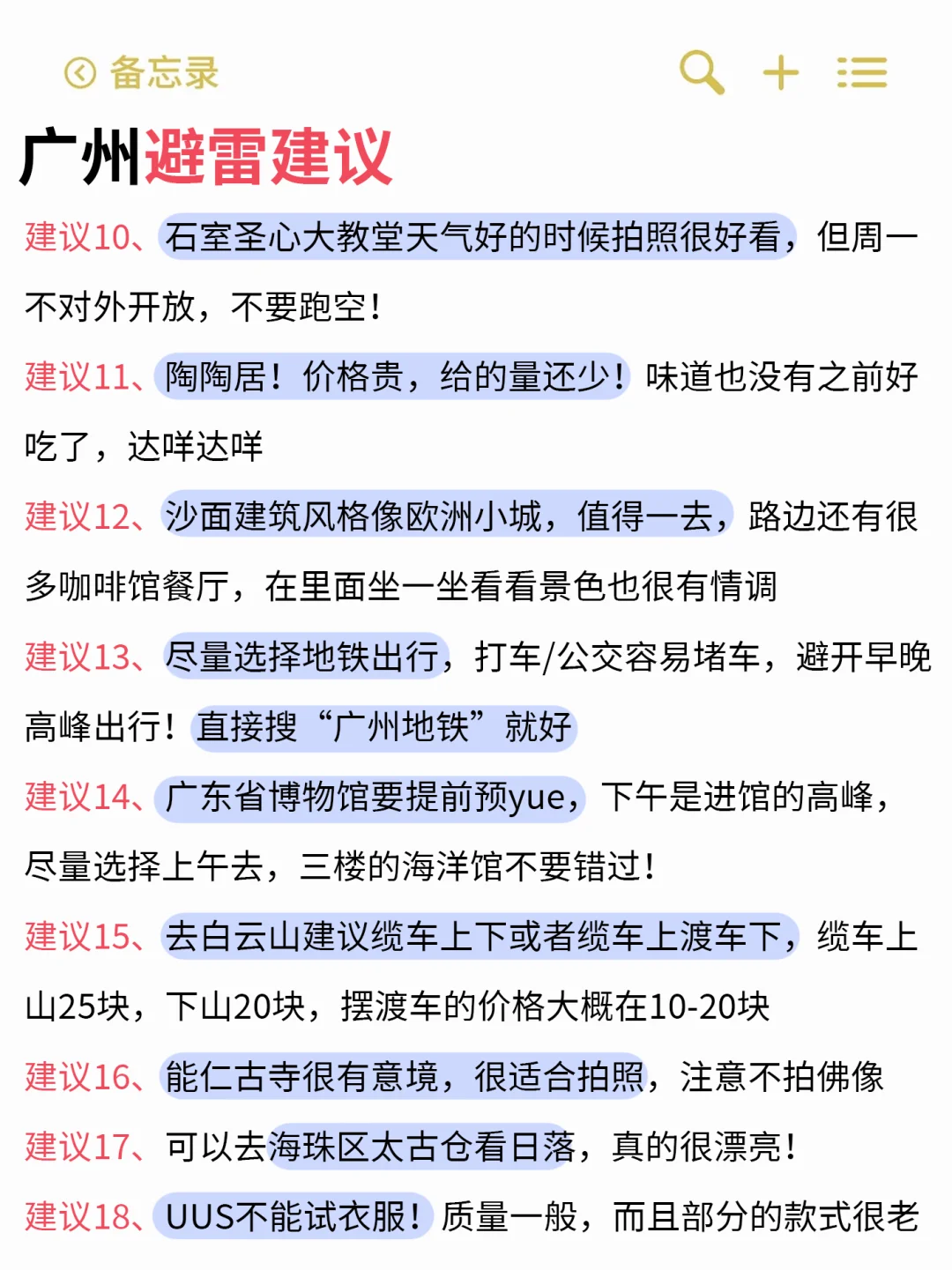 备忘录

广州避雷建议

建议10、石室圣心大教堂天气好的时候拍照很好看，但周一不对外开放，不要跑空！

建议11、陶陶居！价格贵，给的量还少！味道也没有之前好吃了，达咩达咩

建议12、沙面建筑风格像欧洲小城，值得一去，路边还有很多咖啡馆餐厅，在里面坐一坐看看景色也很有情调

建议13、尽量选择地铁出行，打车/公交容易堵车，避开早晚高峰出行！直接搜“广州地铁”就好

建议14、广东省博物馆要提前预yue，下午是进馆的高峰，尽量选择上午去，三楼的海洋馆不要错过！

建议15、去白云山建议缆车上下或者缆车上渡车下，缆车上山25块，下山20块，摆渡车的价格大概在10-20块

建议16、能仁古寺很有意境，很适合拍照，注意不拍佛像

建议17、可以去海珠区太古仓看日落，真的很漂亮！

建议18、UUS不能试衣服！质量一般，而且部分的款式很老